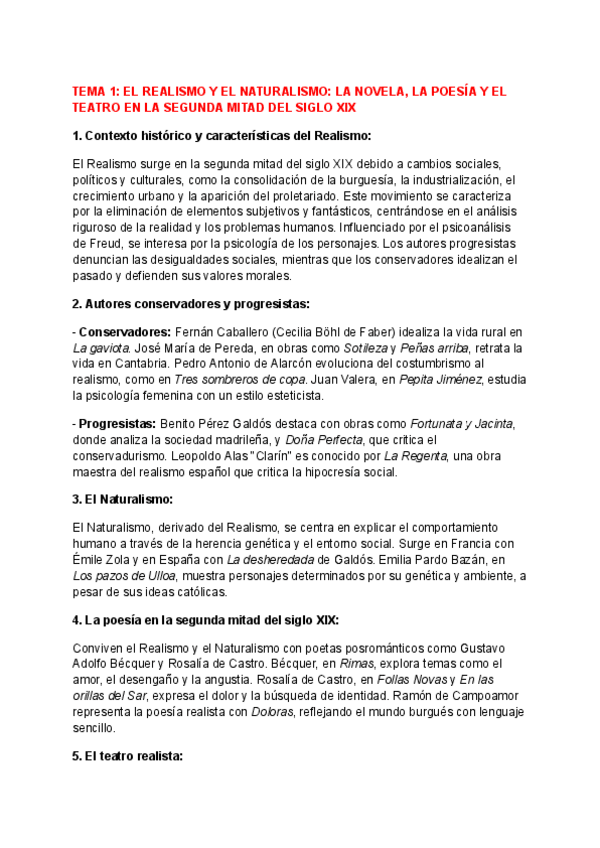 TEMA 1: EL REALISMO Y EL NATURALISMO: LA NOVELA, LA POESÍA Y EL TEATRO EN LA SEGUNDA MITAD DEL SIGLO XIX

1. Contexto histórico y características del Realismo:

El Realismo surge en la segunda mitad del siglo XIX debido a cambios sociales, políticos y culturales, como la consolidación de la burguesía, la industrialización, el crecimiento urbano y la aparición del proletariado. Este movimiento se caracteriza por la eliminación de elementos subjetivos y fantásticos, centrándose en el análisis riguroso de la realidad y los problemas humanos. Influenciado por el psicoanálisis de Freud, se interesa por la psicología de los personajes. Los autores progresistas denuncian las desigualdades sociales, mientras que los conservadores idealizan el pasado y defienden sus valores morales.

2. Autores conservadores y progresistas:

- Conservadores: Fernán Caballero (Cecilia Böhl de Faber) idealiza la vida rural en La gaviota. José María de Pereda, en obras como Sotileza y Peñas arriba, retrata la vida en Cantabria. Pedro Antonio de Alarcón evoluciona del costumbrismo al realismo, como en Tres sombreros de copa. Juan Valera, en Pepita Jiménez, estudia la psicología femenina con un estilo esteticista.

- Progresistas: Benito Pérez Galdós destaca con obras como Fortunata y Jacinta, donde analiza la sociedad madrileña, y Doña Perfecta, que critica el conservadurismo. Leopoldo Alas "Clarín" es conocido por La Regenta, una obra maestra del realismo español que critica la hipocresía social.

3. El Naturalismo:

El Naturalismo, derivado del Realismo, se centra en explicar el comportamiento humano a través de la herencia genética y el entorno social. Surge en Francia con Émile Zola y en España con La desheredada de Galdós. Emilia Pardo Bazán, en Los pazos de Ulloa, muestra personajes determinados por su genética y ambiente, a pesar de sus ideas católicas.

4. La poesía en la segunda mitad del siglo XIX:

Conviven el Realismo y el Naturalismo con poetas posrománticos como Gustavo Adolfo Bécquer y Rosalía de Castro. Bécquer, en Rimas, explora temas como el amor, el desengaño y la angustia. Rosalía de Castro, en Follas Novas y En las orillas del Sar, expresa el dolor y la búsqueda de identidad. Ramón de Campoamor representa la poesía realista con Doloras, reflejando el mundo burgués con lenguaje sencillo.

5. El teatro realista: